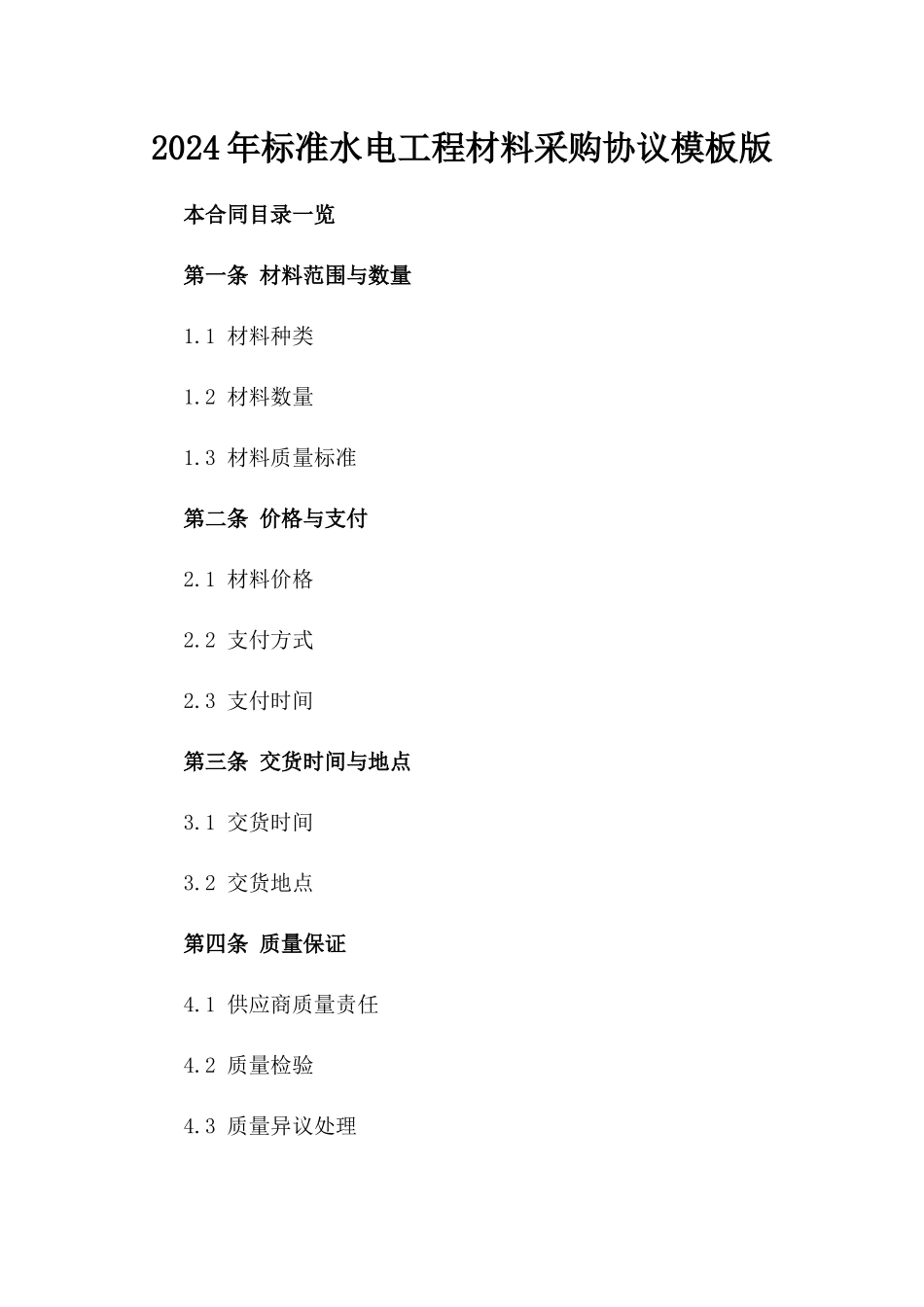 2024年标准水电工程材料采购协议模板版

本合同目录一览

第一条 材料范围与数量

1.1 材料种类

1.2 材料数量

1.3 材料质量标准

第二条 价格与支付

2.1 材料价格

2.2 支付方式

2.3 支付时间

第三条 交货时间与地点

3.1 交货时间

3.2 交货地点

第四条 质量保证

4.1 供应商质量责任

4.2 质量检验

4.3 质量异议处理